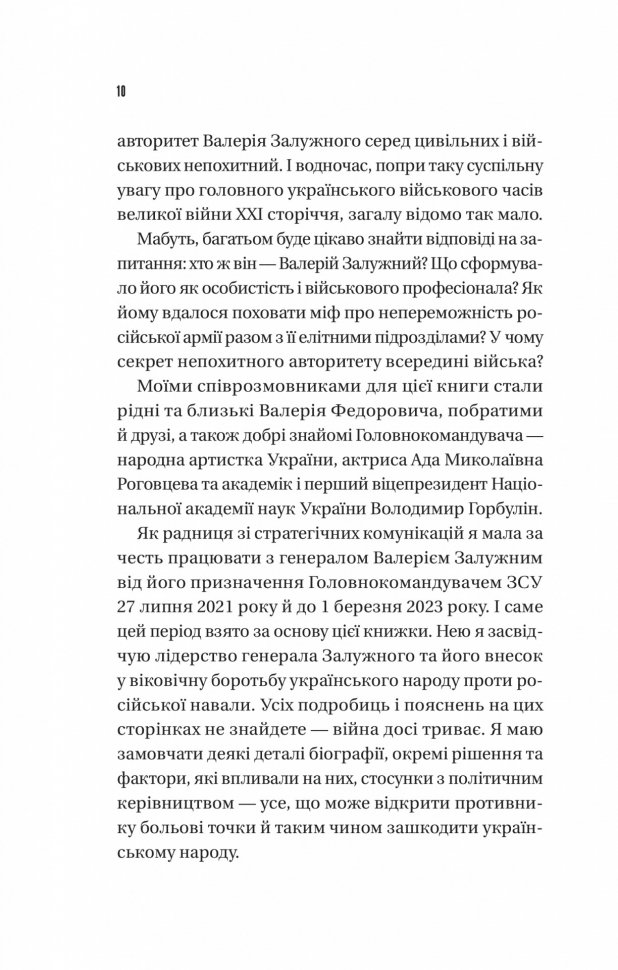 10

авторитет Валерія Залужного серед цивільних і військових непохитний. І водночас, попри таку суспільну увагу про головного українського військового часів великої війни XXI сторіччя, загалу відомо так мало.

Мабуть, багатьом буде цікаво знайти відповіді на запитання: хто ж він — Валерій Залужний? Що сформувало його як особистість і військового професіонала? Як йому вдалося поховати міф про непереможність російської армії разом з її елітними підрозділами? У чому секрет непохитного авторитету всередині війська?

Моїми співрозмовниками для цієї книги стали рідні та близькі Валерія Федоровича, побратими й друзі, а також добрі знайомі Головнокомандувача — народна артистка України, актриса Ада Миколаївна Роговцева та академік і перший віцепрезидент Національної академії наук України Володимир Горбулін.

Як радниця зі стратегічних комунікацій я мала за честь працювати з генералом Валерієм Залужним від його призначення Головнокомандувачем ЗСУ 27 липня 2021 року й до 1 березня 2023 року. І саме цей період взято за основу цієї книжки. Нею я засвідчую лідерство генерала Залужного та його внесок у віковічну боротьбу українського народу проти російської навали. Усіх подробиць і пояснень на цих сторінках не знайдете — війна досі триває. Я маю замовчати деякі деталі біографії, окремі рішення та фактори, які впливали на них, стосунки з політичним керівництвом — усе, що може відкрити противнику больові точки й таким чином зашкодити українському народу.